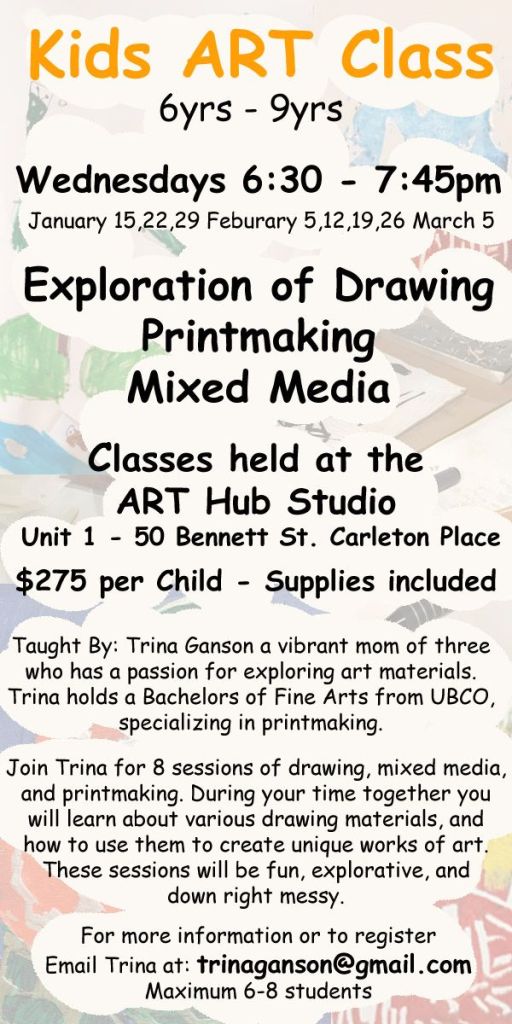 Kids ART Class
6yrs - 9yrs

Wednesdays 6:30 - 7:45pm
January 15,22,29 Feburary 5,12,19,26 March 5

Exploration of Drawing
Printmaking
Mixed Media

Classes held at the
ART Hub Studio
Unit 1 - 50 Bennett St. Carleton Place

$275 per Child - Supplies included

Taught By: Trina Ganson a vibrant mom of three who has a passion for exploring art materials. Trina holds a Bachelors of Fine Arts from UBCO, specializing in printmaking.

Join Trina for 8 sessions of drawing, mixed media, and printmaking. During your time together you will learn about various drawing materials, and how to use them to create unique works of art. These sessions will be fun, explorative, and down right messy.

For more information or to register
Email Trina at: trinaganson@gmail.com
Maximum 6-8 students